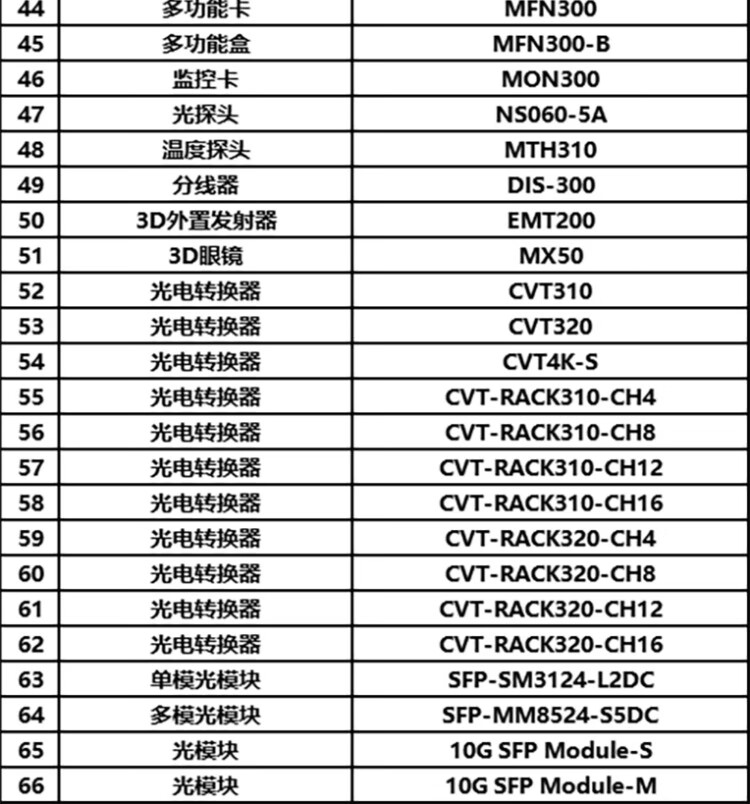 | 44 | 多功能卡 | MFN300 |
|---|---|---|
| 45 | 多功能盒 | MFN300-B |
| 46 | 监控卡 | MON300 |
| 47 | 光探头 | NS060-5A |
| 48 | 温度探头 | MTH310 |
| 49 | 分线器 | DIS-300 |
| 50 | 3D外置发射器 | EMT200 |
| 51 | 3D眼镜 | MX50 |
| 52 | 光电转换器 | CVT310 |
| 53 | 光电转换器 | CVT320 |
| 54 | 光电转换器 | CVT4K-S |
| 55 | 光电转换器 | CVT-RACK310-CH4 |
| 56 | 光电转换器 | CVT-RACK310-CH8 |
| 57 | 光电转换器 | CVT-RACK310-CH12 |
| 58 | 光电转换器 | CVT-RACK310-CH16 |
| 59 | 光电转换器 | CVT-RACK320-CH4 |
| 60 | 光电转换器 | CVT-RACK320-CH8 |
| 61 | 光电转换器 | CVT-RACK320-CH12 |
| 62 | 光电转换器 | CVT-RACK320-CH16 |
| 63 | 单模光模块 | SFP-SM3124-L2DC |
| 64 | 多模光模块 | SFP-MM8524-S5DC |
| 65 | 光模块 | 10G SFP Module-S |
| 66 | 光模块 | 10G SFP Module-M |